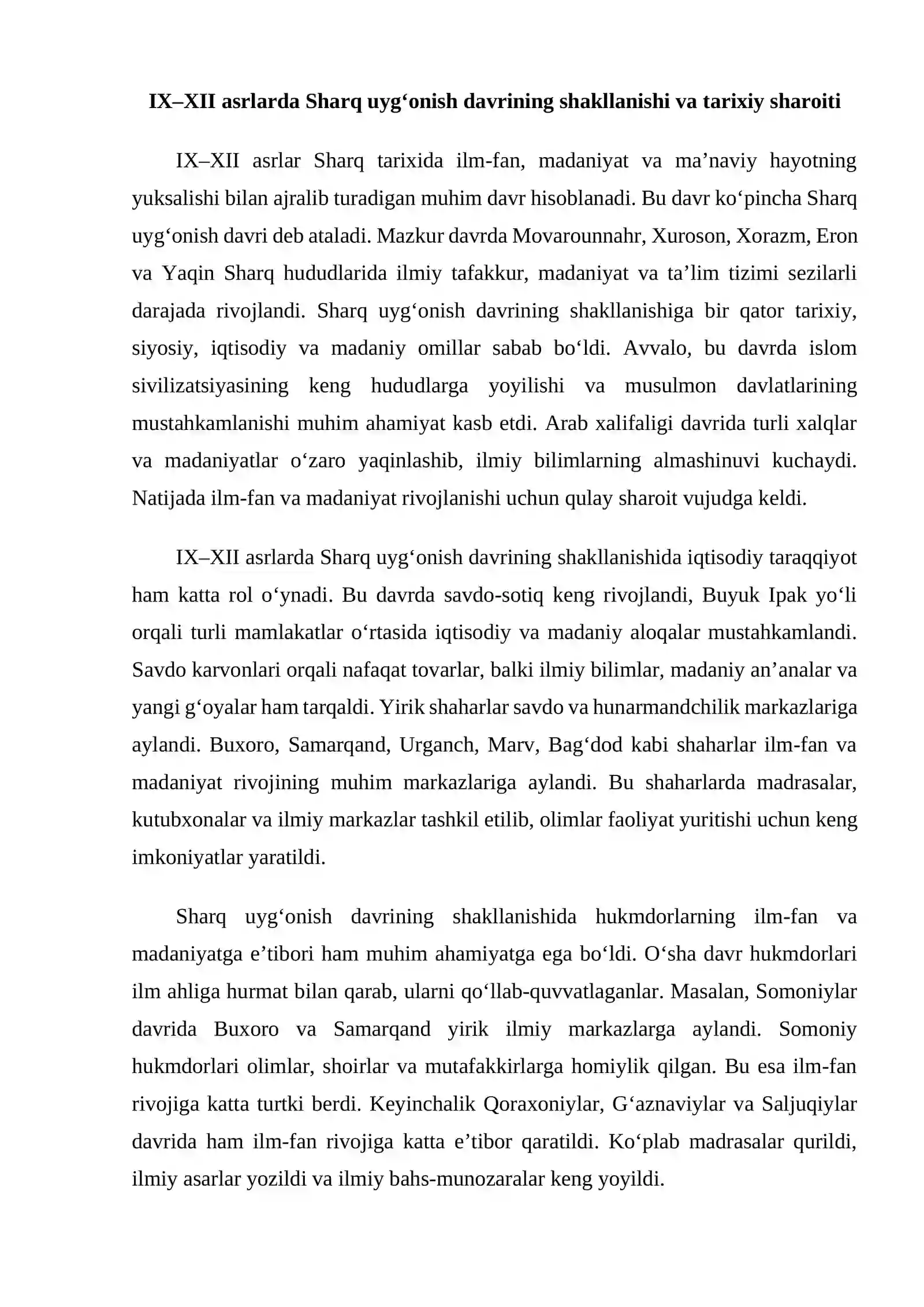 IX–XII asrlarda Sharq uyg'onish davrining shakllanishi va tarixiy sharoiti

IX–XII asrlar Sharq tarixida ilm-fan, madaniyat va ma'naviy hayotning yuksalishi bilan ajralib turadigan muhim davr hisoblanadi. Bu davr ko'pincha Sharq uyg'onish davri deb ataladi. Mazkur davrda Movarounnahr, Xuroson, Xorazm, Eron va Yaqin Sharq hududlarida ilmiy tafakkur, madaniyat va ta'lim tizimi sezilarli darajada rivojlandi. Sharq uyg'onish davrining shakllanishiga bir qator tarixiy, siyosiy, iqtisodiy va madaniy omillar sabab bo'ldi. Avvalo, bu davrda islom sivilizatsiyasining keng hududlarga yoyilishi va musulmon davlatlarining mustahkamlanishi muhim ahamiyat kasb etdi. Arab xalifaligi davrida turli xalqlar va madaniyatlar o'zaro yaqinlashib, ilmiy bilimlarning almashinuvi kuchaydi. Natijada ilm-fan va madaniyat rivojlanishi uchun qulay sharoit vujudga keldi.

IX–XII asrlarda Sharq uyg'onish davrining shakllanishida iqtisodiy taraqqiyot ham katta rol o'ynadi. Bu davrda savdo-sotiq keng rivojlandi, Buyuk Ipak yo'li orqali turli mamlakatlar o'rtasida iqtisodiy va madaniy aloqalar mustahkamlandi. Savdo karvonlari orqali nafaqat tovarlar, balki ilmiy bilimlar, madaniy an'analar va yangi g'oyalar ham tarqaldi. Yirik shaharlar savdo va hunarmandchilik markazlariga aylandi. Buxoro, Samarqand, Urganch, Marv, Bag'dod kabi shaharlar ilm-fan va madaniyat rivojining muhim markazlariga aylandi. Bu shaharlarda madrasalar, kutubxonalar va ilmiy markazlar tashkil etilib, olimlar faoliyat yuritishi uchun keng imkoniyatlar yaratildi.

Sharq uyg'onish davrining shakllanishida hukmdorlarning ilm-fan va madaniyatga e'tibori ham muhim ahamiyatga ega bo'ldi. O'sha davr hukmdorlari ilm ahliga hurmat bilan qarab, ularni qo'llab-quvvatlaganlar. Masalan, Somoniylar davrida Buxoro va Samarqand yirik ilmiy markazlarga aylandi. Somoniy hukmdorlari olimlar, shoirlar va mutafakkirlarga homiylik qilgan. Bu esa ilm-fan rivojiga katta turtki berdi. Keyinchalik Qoraxoniylar, G'aznaviylar va Saljuqiylar davrida ham ilm-fan rivojiga katta e'tibor qaratildi. Ko'plab madrasalar qurildi, ilmiy asarlar yozildi va ilmiy bahs-munozaralar keng yoyildi.